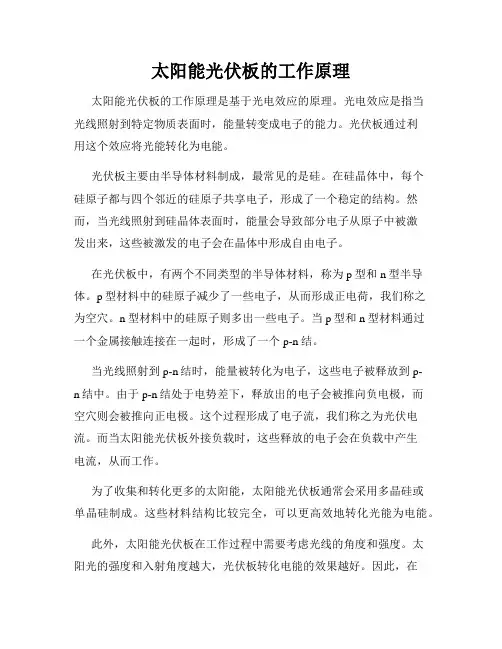 太阳能光伏板的工作原理

太阳能光伏板的工作原理是基于光电效应的原理。光电效应是指当光线照射到特定物质表面时，能量转变成电子的能力。光伏板通过利用这个效应将光能转化为电能。

光伏板主要由半导体材料制成，最常见的是硅。在硅晶体中，每个硅原子都与四个邻近的硅原子共享电子，形成了一个稳定的结构。然而，当光线照射到硅晶体表面时，能量会导致部分电子从原子中被激发出来，这些被激发的电子会在晶体中形成自由电子。

在光伏板中，有两个不同类型的半导体材料，称为 p 型和 n 型半导体。p 型材料中的硅原子减少了一些电子，从而形成正电荷，我们称之为空穴。n 型材料中的硅原子则多出一些电子。当 p 型和 n 型材料通过一个金属接触连接在一起时，形成了一个 p-n 结。

当光线照射到 p-n 结时，能量被转化为电子，这些电子被释放到 p-n 结中。由于 p-n 结处于电势差下，释放出的电子会被推向负电极，而空穴则会被推向正电极。这个过程形成了电子流，我们称之为光伏电流。而当太阳能光伏板外接负载时，这些释放的电子会在负载中产生电流，从而工作。

为了收集和转化更多的太阳能，太阳能光伏板通常会采用多晶硅或单晶硅制成。这些材料结构比较完全，可以更高效地转化光能为电能。

此外，太阳能光伏板在工作过程中需要考虑光线的角度和强度。太阳光的强度和入射角度越大，光伏板转化电能的效果越好。因此，在